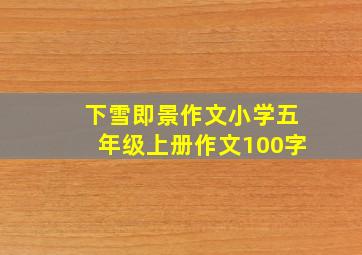 下雪即景作文小学五年级上册作文100字